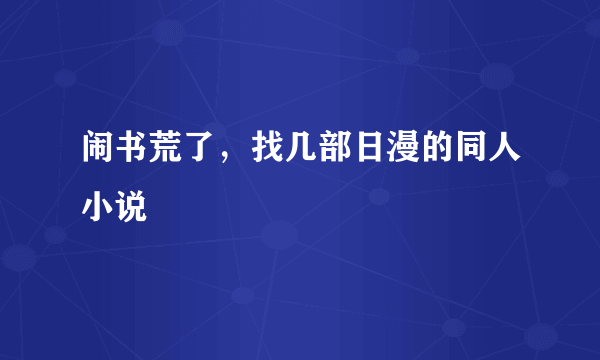 闹书荒了，找几部日漫的同人小说